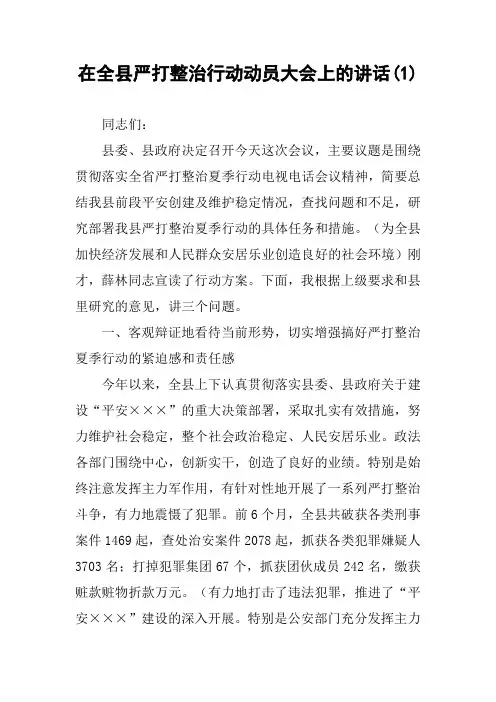 在全县严打整治行动动员大会上的讲话(1)

同志们：

县委、县政府决定召开今天这次会议，主要议题是围绕贯彻落实全省严打整治夏季行动电视电话会议精神，简要总结我县前段平安创建及维护稳定情况，查找问题和不足，研究部署我县严打整治夏季行动的具体任务和措施。（为全县加快经济发展和人民群众安居乐业创造良好的社会环境）刚才，薛林同志宣读了行动方案。下面，我根据上级要求和县里研究的意见，讲三个问题。

一、客观辩证地看待当前形势，切实增强搞好严打整治夏季行动的紧迫感和责任感

今年以来，全县上下认真贯彻落实县委、县政府关于建设“平安×××”的重大决策部署，采取扎实有效措施，努力维护社会稳定，整个社会政治稳定、人民安居乐业。政法各部门围绕中心，创新实干，创造了良好的业绩。特别是始终注意发挥主力军作用，有针对性地开展了一系列严打整治斗争，有力地震慑了犯罪。前6个月，全县共破获各类刑事案件1469起，查处治安案件2078起，抓获各类犯罪嫌疑人3703名；打掉犯罪集团67个，抓获团伙成员242名，缴获赃款赃物折款万元。（有力地打击了违法犯罪，推进了“平安×××”建设的深入开展。特别是公安部门充分发挥主力